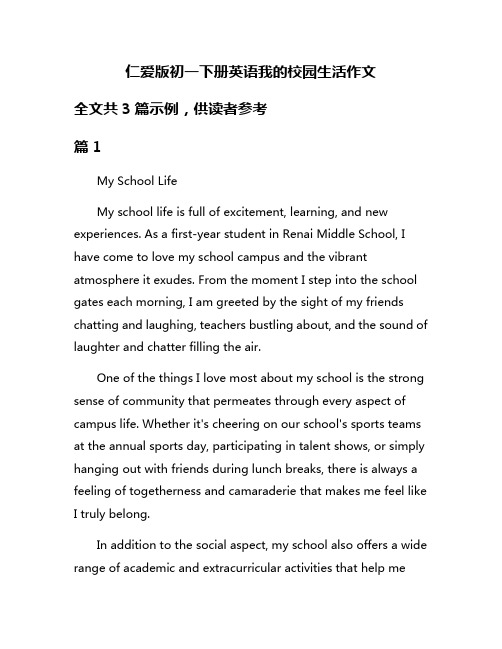 仁爱版初一下册英语我的校园生活作文

全文共 3 篇示例，供读者参考

篇 1

My School Life

My school life is full of excitement, learning, and new experiences. As a first-year student in Renai Middle School, I have come to love my school campus and the vibrant atmosphere it exudes. From the moment I step into the school gates each morning, I am greeted by the sight of my friends chatting and laughing, teachers bustling about, and the sound of laughter and chatter filling the air.

One of the things I love most about my school is the strong sense of community that permeates through every aspect of campus life. Whether it's cheering on our school's sports teams at the annual sports day, participating in talent shows, or simply hanging out with friends during lunch breaks, there is always a feeling of togetherness and camaraderie that makes me feel like I truly belong.

In addition to the social aspect, my school also offers a wide range of academic and extracurricular activities that help me